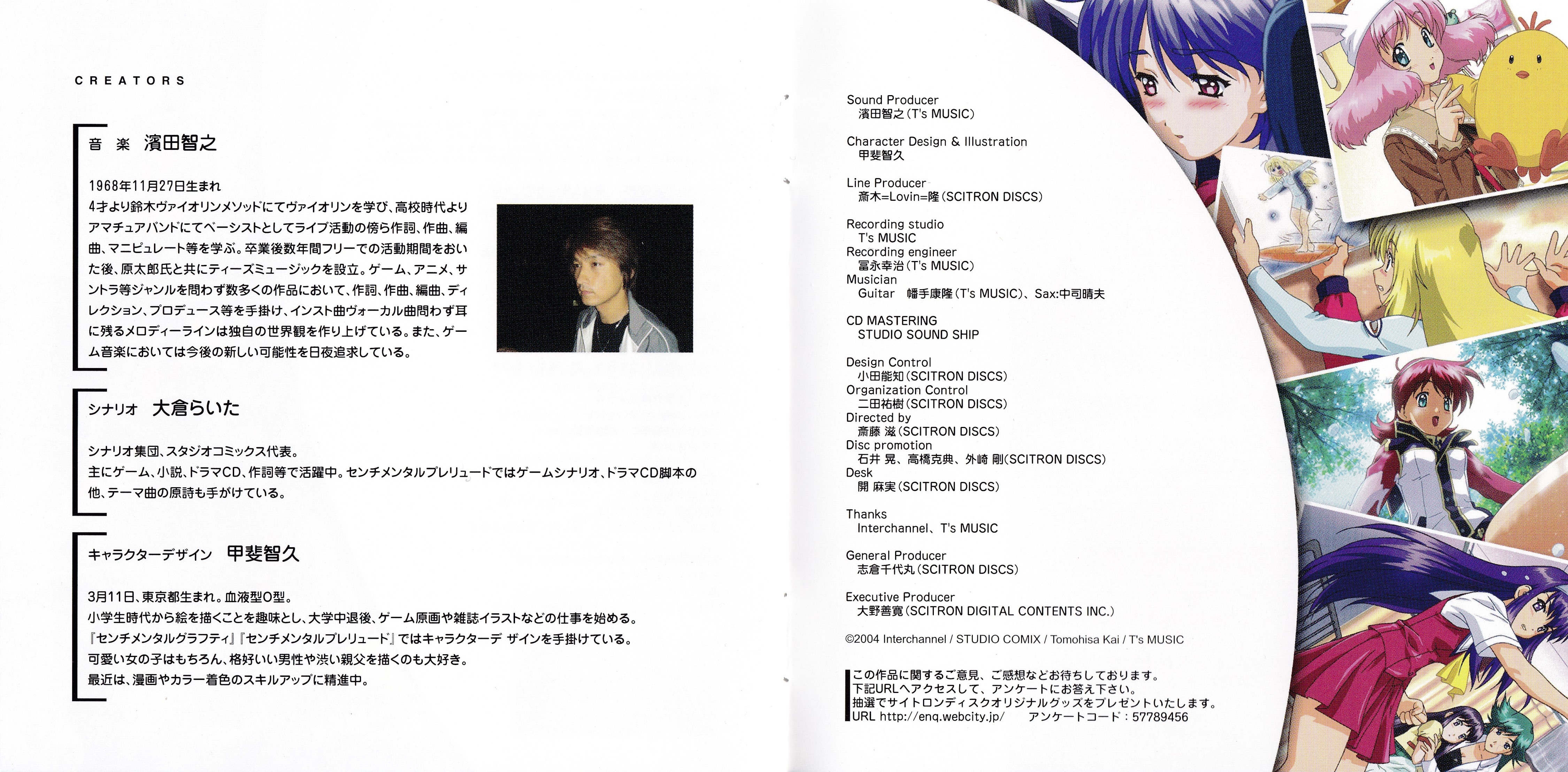 CREATORS

音 楽 濱田智之

1968年11月27日生まれ
4才より鈴木ヴァイオリンメソッドにてヴァイオリンを学び、高校時代よりアマチュアバンドにてベーシストとしてライブ活動の傍ら作詞、作曲、編曲、マニピュレート等を学ぶ。卒業後数年間フリーでの活動期間をおいた後、原太郎氏と共にティーズミュージックを設立。ゲーム、アニメ、サントラ等ジャンルを問わず数多くの作品において、作詞、作曲、編曲、ディレクション、プロデュース等を手掛け、インスト曲ヴォーカル曲問わず耳に残るメロディーラインは独自の世界観を作り上げている。また、ゲーム音楽においては今後の新しい可能性を日夜追求している。

シナリオ 大倉らいた

シナリオ集団、スタジオコミックス代表。
主にゲーム、小説、ドラマCD、作詞等で活躍中。センチメンタルプレリュードではゲームシナリオ、ドラマCD脚本の他、テーマ曲の原詩も手がけている。

キャラクターデザイン 甲斐智久

3月11日、東京都生まれ。血液型O型。
小学生時代から絵を描くことを趣味とし、大学中退後、ゲーム原画や雑誌イラストなどの仕事を始める。
『センチメンタルグラフティ』『センチメンタルプレリュード』ではキャラクターデ ザインを手掛けている。
可愛い女の子はもちろん、格好いい男性や渋い親父を描くのも大好き。
最近は、漫画やカラー着色のスキルアップに精進中。

Sound Producer
濱田智之(T's MUSIC)

Character Design & Illustration
甲斐智久

Line Producer
斎木=Lovin=隆(SCITRON DISCS)

Recording studio
T's MUSIC
Recording engineer
冨永幸治(T's MUSIC)
Musician
Guitar 幡手康隆(T's MUSIC)、Sax:中司晴夫

CD MASTERING
STUDIO SOUND SHIP

Design Control
小田能知(SCITRON DISCS)
Organization Control
二田祐樹(SCITRON DISCS)
Directed by
斎藤 滋(SCITRON DISCS)
Disc promotion
石井 晃、高橋克典、外崎 剛(SCITRON DISCS)
Desk
開 麻実(SCITRON DISCS)

Thanks
Interchannel、T's MUSIC

General Producer
志倉千代丸(SCITRON DISCS)

Executive Producer
大野善寛(SCITRON DIGITAL CONTENTS INC.)

©2004 Interchannel / STUDIO COMIX / Tomohisa Kai / T's MUSIC

この作品に関するご意見、ご感想などお待ちしております。
下記URLへアクセスして、アンケートにお答え下さい。
抽選でサイトロンディスクオリジナルグッズをプレゼントいたします。
URL http://enq.webcity.jp/ アンケートコード:57789456